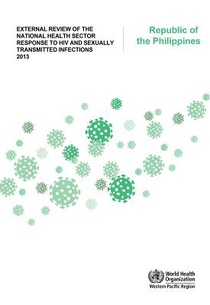 EXTERNAL REVIEW OF THE NATIONAL HEALTH SECTOR RESPONSE TO HIV AND SEXUALLY TRANSMITTED INFECTIONS 2013

Republic of the Philippines

World Health Organization
Western Pacific Region